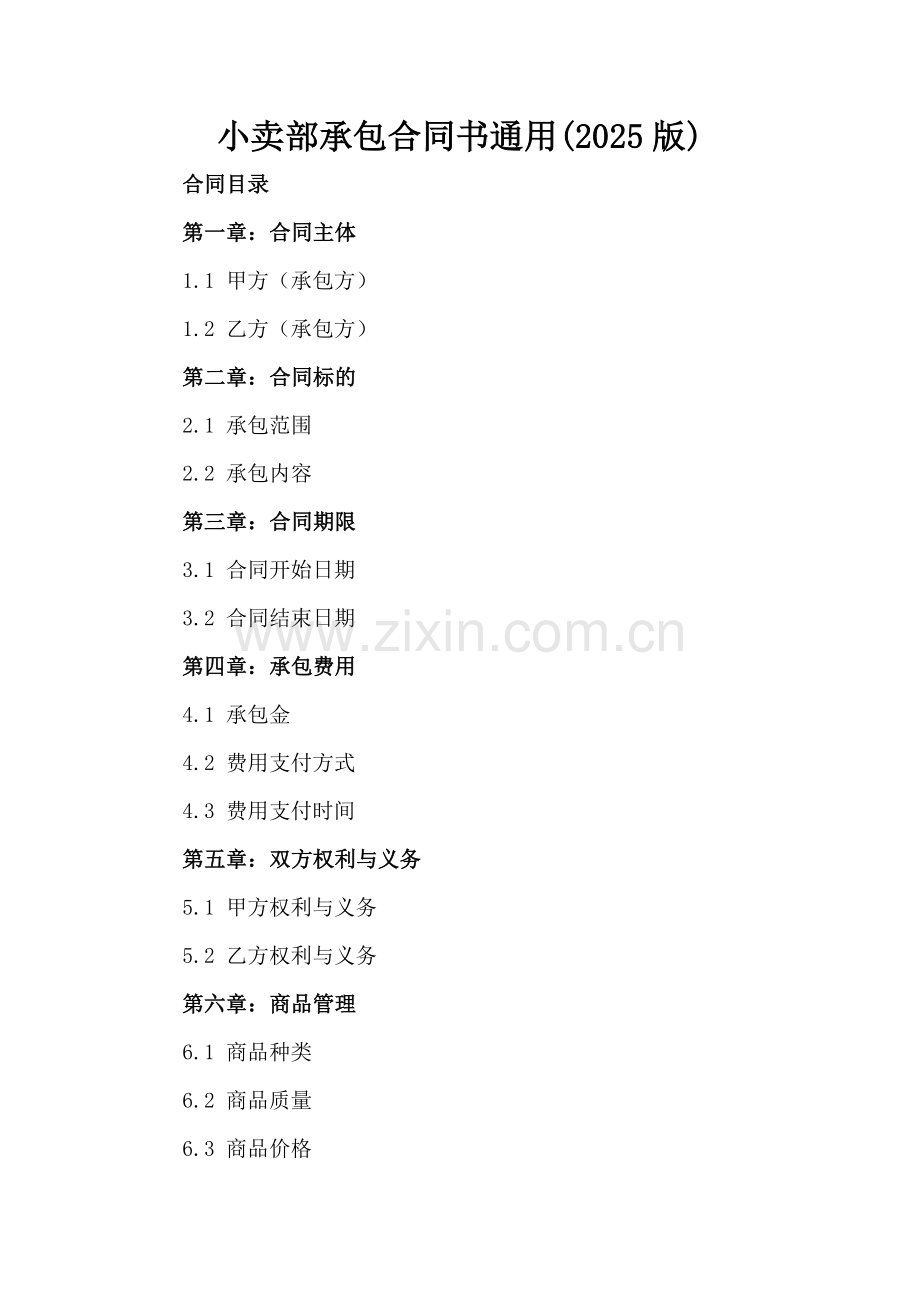 小卖部承包合同书通用(2025版)

合同目录

第一章：合同主体

1.1 甲方（承包方）

1.2 乙方（承包方）

第二章：合同标的

2.1 承包范围

2.2 承包内容

第三章：合同期限

3.1 合同开始日期

3.2 合同结束日期

第四章：承包费用

4.1 承包金

4.2 费用支付方式

4.3 费用支付时间

第五章：双方权利与义务

5.1 甲方权利与义务

5.2 乙方权利与义务

第六章：商品管理

6.1 商品种类

6.2 商品质量

6.3 商品价格

www.zixin.com.cn